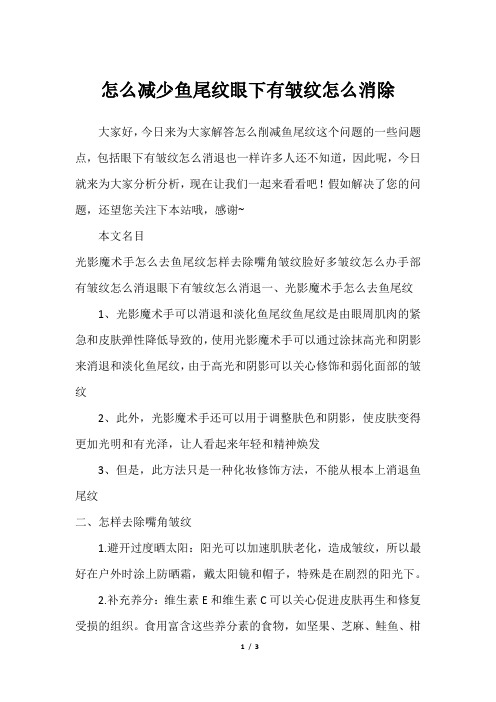 怎么减少鱼尾纹眼下有皱纹怎么消除

大家好，今日来为大家解答怎么削减鱼尾纹这个问题的一些问题点，包括眼下有皱纹怎么消退也一样许多人还不知道，因此呢，今日就来为大家分析分析，现在让我们一起来看看吧！假如解决了您的问题，还望您关注下本站哦，感谢~

本文名目

光影魔术手怎么去鱼尾纹怎样去除嘴角皱纹脸好多皱纹怎么办手部有皱纹怎么消退眼下有皱纹怎么消退一、光影魔术手怎么去鱼尾纹

1、光影魔术手可以消退和淡化鱼尾纹鱼尾纹是由眼周肌肉的紧急和皮肤弹性降低导致的，使用光影魔术手可以通过涂抹高光和阴影来消退和淡化鱼尾纹，由于高光和阴影可以关心修饰和弱化面部的皱纹

2、此外，光影魔术手还可以用于调整肤色和阴影，使皮肤变得更加光明和有光泽，让人看起来年轻和精神焕发

3、但是，此方法只是一种化妆修饰方法，不能从根本上消退鱼尾纹

二、怎样去除嘴角皱纹

1.避开过度晒太阳：阳光可以加速肌肤老化，造成皱纹，所以最好在户外时涂上防晒霜，戴太阳镜和帽子，特殊是在剧烈的阳光下。

2.补充养分：维生素 E 和维生素 C 可以关心促进皮肤再生和修复受损的组织。食用富含这些养分素的食物，如坚果、芝麻、鲑鱼、柑

1 / 3